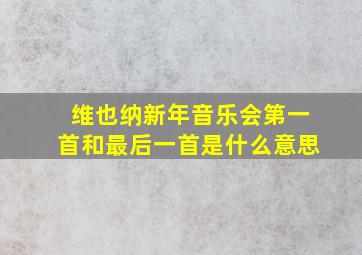 维也纳新年音乐会第一首和最后一首是什么意思